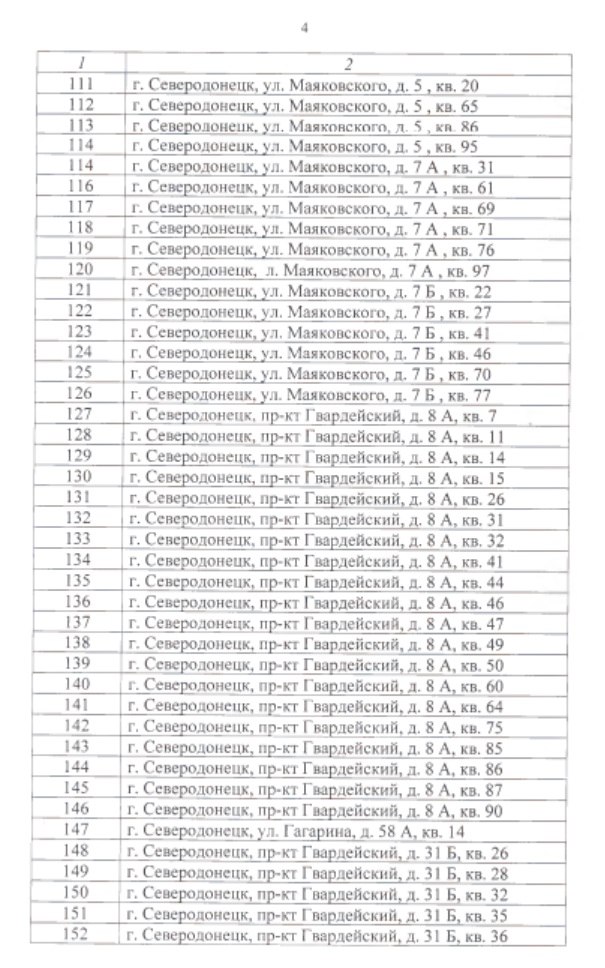 4

| 1 | 2 |
|---|---|
| 111 | г. Северодонецк, ул. Маяковского, д. 5 , кв. 20 |
| 112 | г. Северодонецк, ул. Маяковского, д. 5 , кв. 65 |
| 113 | г. Северодонецк, ул. Маяковского, д. 5 , кв. 86 |
| 114 | г. Северодонецк, ул. Маяковского, д. 5 , кв. 95 |
| 114 | г. Северодонецк, ул. Маяковского, д. 7 А , кв. 31 |
| 116 | г. Северодонецк, ул. Маяковского, д. 7 А , кв. 61 |
| 117 | г. Северодонецк, ул. Маяковского, д. 7 А , кв. 69 |
| 118 | г. Северодонецк, ул. Маяковского, д. 7 А , кв. 71 |
| 119 | г. Северодонецк, ул. Маяковского, д. 7 А , кв. 76 |
| 120 | г. Северодонецк, л. Маяковского, д. 7 А , кв. 97 |
| 121 | г. Северодонецк, ул. Маяковского, д. 7 Б , кв. 22 |
| 122 | г. Северодонецк, ул. Маяковского, д. 7 Б , кв. 27 |
| 123 | г. Северодонецк, ул. Маяковского, д. 7 Б , кв. 41 |
| 124 | г. Северодонецк, ул. Маяковского, д. 7 Б , кв. 46 |
| 125 | г. Северодонецк, ул. Маяковского, д. 7 Б , кв. 70 |
| 126 | г. Северодонецк, ул. Маяковского, д. 7 Б , кв. 77 |
| 127 | г. Северодонецк, пр-кт Гвардейский, д. 8 А, кв. 7 |
| 128 | г. Северодонецк, пр-кт Гвардейский, д. 8 А, кв. 11 |
| 129 | г. Северодонецк, пр-кт Гвардейский, д. 8 А, кв. 14 |
| 130 | г. Северодонецк, пр-кт Гвардейский, д. 8 А, кв. 15 |
| 131 | г. Северодонецк, пр-кт Гвардейский, д. 8 А, кв. 26 |
| 132 | г. Северодонецк, пр-кт Гвардейский, д. 8 А, кв. 31 |
| 133 | г. Северодонецк, пр-кт Гвардейский, д. 8 А, кв. 32 |
| 134 | г. Северодонецк, пр-кт Гвардейский, д. 8 А, кв. 41 |
| 135 | г. Северодонецк, пр-кт Гвардейский, д. 8 А, кв. 44 |
| 136 | г. Северодонецк, пр-кт Гвардейский, д. 8 А, кв. 46 |
| 137 | г. Северодонецк, пр-кт Гвардейский, д. 8 А, кв. 47 |
| 138 | г. Северодонецк, пр-кт Гвардейский, д. 8 А, кв. 49 |
| 139 | г. Северодонецк, пр-кт Гвардейский, д. 8 А, кв. 50 |
| 140 | г. Северодонецк, пр-кт Гвардейский, д. 8 А, кв. 60 |
| 141 | г. Северодонецк, пр-кт Гвардейский, д. 8 А, кв. 64 |
| 142 | г. Северодонецк, пр-кт Гвардейский, д. 8 А, кв. 75 |
| 143 | г. Северодонецк, пр-кт Гвардейский, д. 8 А, кв. 85 |
| 144 | г. Северодонецк, пр-кт Гвардейский, д. 8 А, кв. 86 |
| 145 | г. Северодонецк, пр-кт Гвардейский, д. 8 А, кв. 87 |
| 146 | г. Северодонецк, пр-кт Гвардейский, д. 8 А, кв. 90 |
| 147 | г. Северодонецк, ул. Гагарина, д. 58 А, кв. 14 |
| 148 | г. Северодонецк, пр-кт Гвардейский, д. 31 Б, кв. 26 |
| 149 | г. Северодонецк, пр-кт Гвардейский, д. 31 Б, кв. 28 |
| 150 | г. Северодонецк, пр-кт Гвардейский, д. 31 Б, кв. 32 |
| 151 | г. Северодонецк, пр-кт Гвардейский, д. 31 Б, кв. 35 |
| 152 | г. Северодонецк, пр-кт Гвардейский, д. 31 Б, кв. 36 |